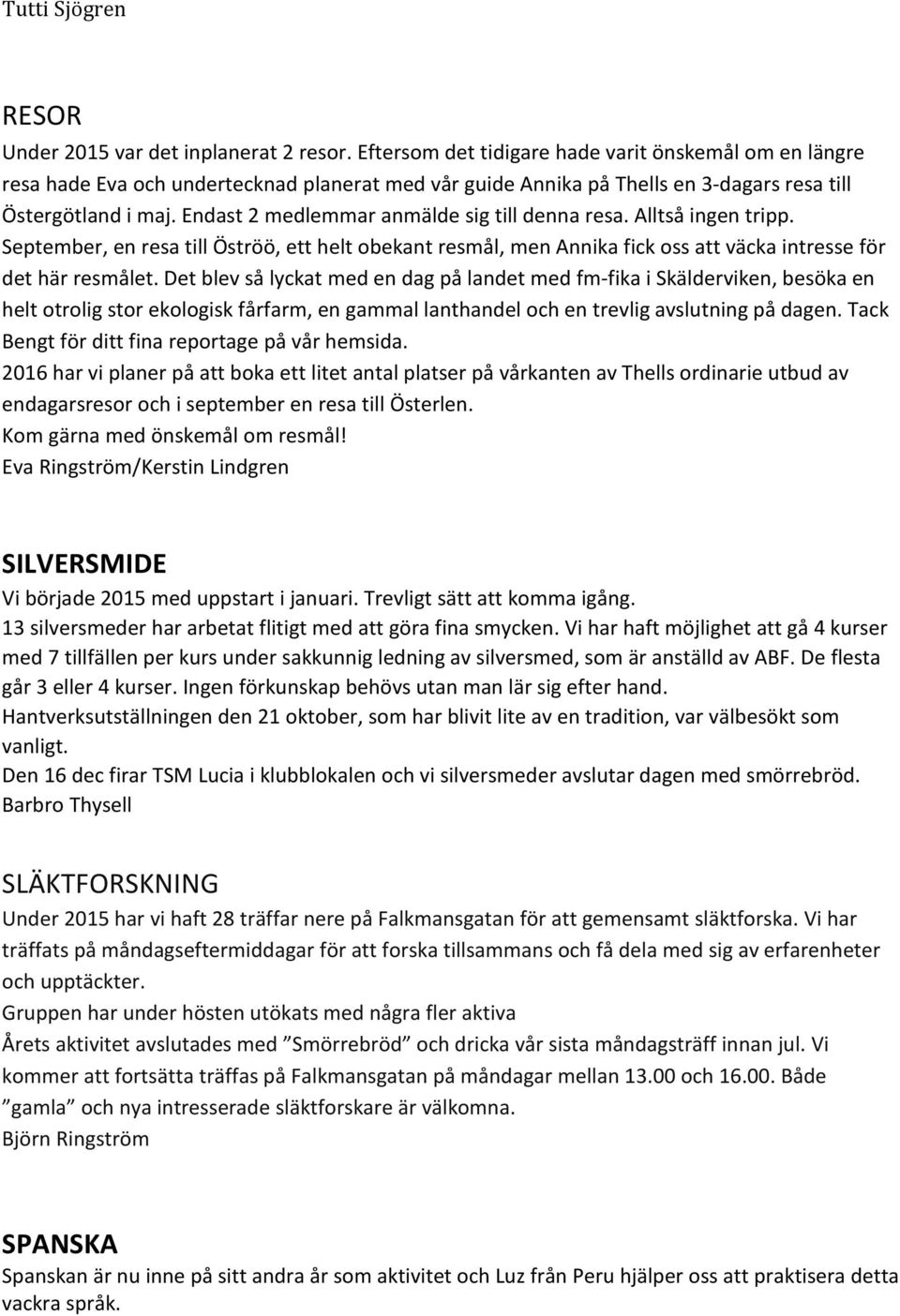 Tutti Sjögren

RESOR
Under 2015 var det inplanerat 2 resor. Eftersom det tidigare hade varit önskemål om en längre resa hade Eva och undertecknad planerat med vår guide Annika på Thells en 3-dagars resa till Östergötland i maj. Endast 2 medlemmar anmälde sig till denna resa. Alltså ingen tripp.
September, en resa till Öströö, ett helt obekant resmål, men Annika fick oss att väcka intresse för det här resmålet. Det blev så lyckat med en dag på landet med fm-fika i Skälderviken, besöka en helt otrolig stor ekologisk fårfarm, en gammal lanthandel och en trevlig avslutning på dagen. Tack Bengt för ditt fina reportage på vår hemsida.
2016 har vi planer på att boka ett litet antal platser på vårkanten av Thells ordinarie utbud av endagarsresor och i september en resa till Österlen.
Kom gärna med önskemål om resmål!
Eva Ringström/Kerstin Lindgren

SILVERSMIDE
Vi började 2015 med uppstart i januari. Trevligt sätt att komma igång.
13 silversmeder har arbetat flitigt med att göra fina smycken. Vi har haft möjlighet att gå 4 kurser med 7 tillfällen per kurs under sakkunnig ledning av silversmed, som är anställd av ABF. De flesta går 3 eller 4 kurser. Ingen förkunskap behövs utan man lär sig efter hand.
Hantverksutställningen den 21 oktober, som har blivit lite av en tradition, var välbesökt som vanligt.
Den 16 dec firar TSM Lucia i klubblokalen och vi silversmeder avslutar dagen med smörrebröd.
Barbro Thysell

SLÄKTFORSKNING
Under 2015 har vi haft 28 träffar nere på Falkmansgatan för att gemensamt släktforska. Vi har träffats på måndagseftermiddagar för att forska tillsammans och få dela med sig av erfarenheter och upptäckter.
Gruppen har under hösten utökats med några fler aktiva
Årets aktivitet avslutades med ”Smörrebröd” och dricka vår sista måndagsträff innan jul. Vi kommer att fortsätta träffas på Falkmansgatan på måndagar mellan 13.00 och 16.00. Både ”gamla” och nya intresserade släktforskare är välkomna.
Björn Ringström

SPANSKA
Spanskan är nu inne på sitt andra år som aktivitet och Luz från Peru hjälper oss att praktisera detta vackra språk.